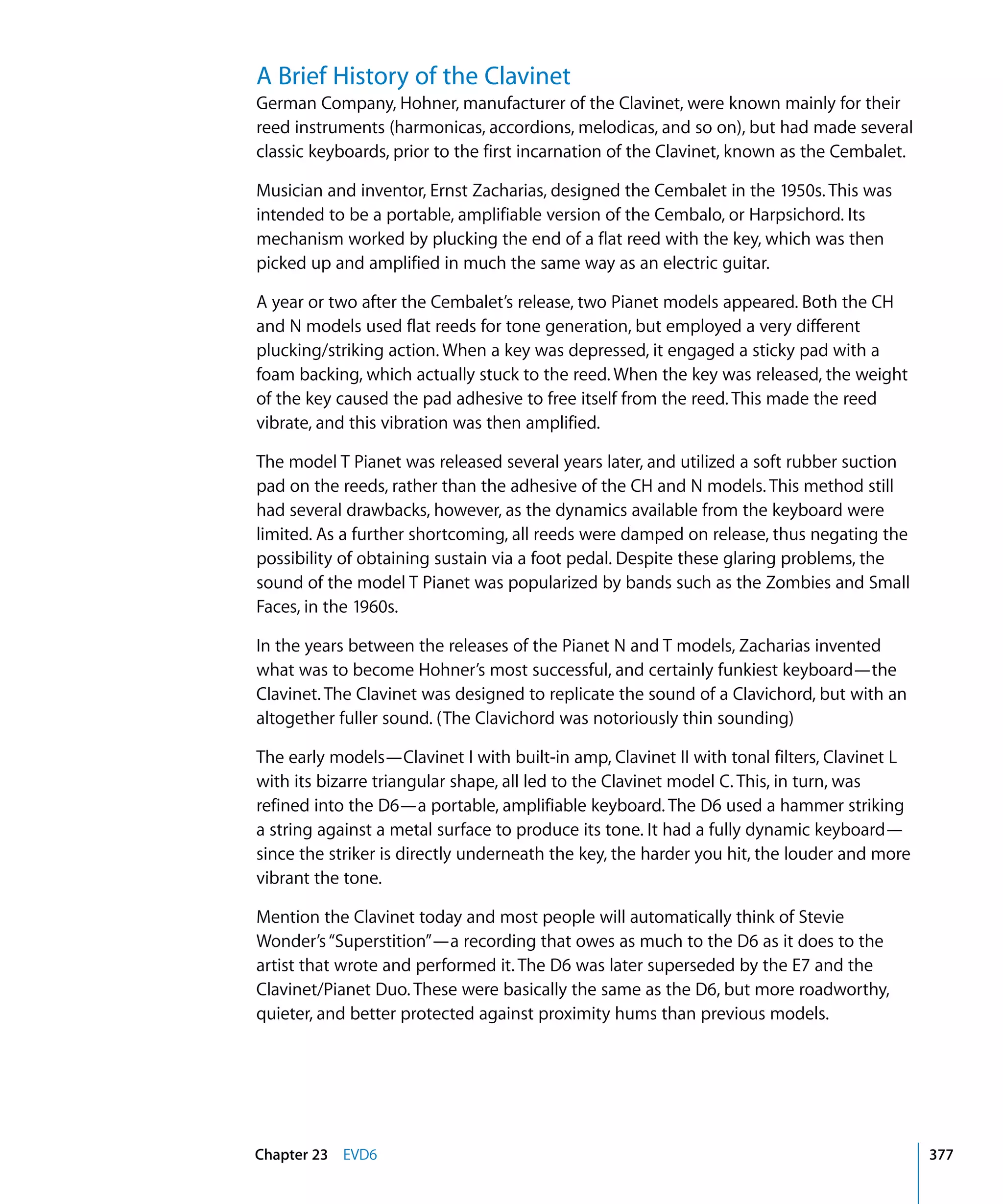 A Brief History of the Clavinet

German Company, Hohner, manufacturer of the Clavinet, were known mainly for their reed instruments (harmonicas, accordions, melodicas, and so on), but had made several classic keyboards, prior to the first incarnation of the Clavinet, known as the Cembalet.

Musician and inventor, Ernst Zacharias, designed the Cembalet in the 1950s. This was intended to be a portable, amplifiable version of the Cembalo, or Harpsichord. Its mechanism worked by plucking the end of a flat reed with the key, which was then picked up and amplified in much the same way as an electric guitar.

A year or two after the Cembalet's release, two Pianet models appeared. Both the CH and N models used flat reeds for tone generation, but employed a very different plucking/striking action. When a key was depressed, it engaged a sticky pad with a foam backing, which actually stuck to the reed. When the key was released, the weight of the key caused the pad adhesive to free itself from the reed. This made the reed vibrate, and this vibration was then amplified.

The model T Pianet was released several years later, and utilized a soft rubber suction pad on the reeds, rather than the adhesive of the CH and N models. This method still had several drawbacks, however, as the dynamics available from the keyboard were limited. As a further shortcoming, all reeds were damped on release, thus negating the possibility of obtaining sustain via a foot pedal. Despite these glaring problems, the sound of the model T Pianet was popularized by bands such as the Zombies and Small Faces, in the 1960s.

In the years between the releases of the Pianet N and T models, Zacharias invented what was to become Hohner's most successful, and certainly funkiest keyboard—the Clavinet. The Clavinet was designed to replicate the sound of a Clavichord, but with an altogether fuller sound. (The Clavichord was notoriously thin sounding)

The early models—Clavinet I with built-in amp, Clavinet II with tonal filters, Clavinet L with its bizarre triangular shape, all led to the Clavinet model C. This, in turn, was refined into the D6—a portable, amplifiable keyboard. The D6 used a hammer striking a string against a metal surface to produce its tone. It had a fully dynamic keyboard—since the striker is directly underneath the key, the harder you hit, the louder and more vibrant the tone.

Mention the Clavinet today and most people will automatically think of Stevie Wonder's "Superstition"—a recording that owes as much to the D6 as it does to the artist that wrote and performed it. The D6 was later superseded by the E7 and the Clavinet/Pianet Duo. These were basically the same as the D6, but more roadworthy, quieter, and better protected against proximity hums than previous models.

Chapter 23 EVD6 377